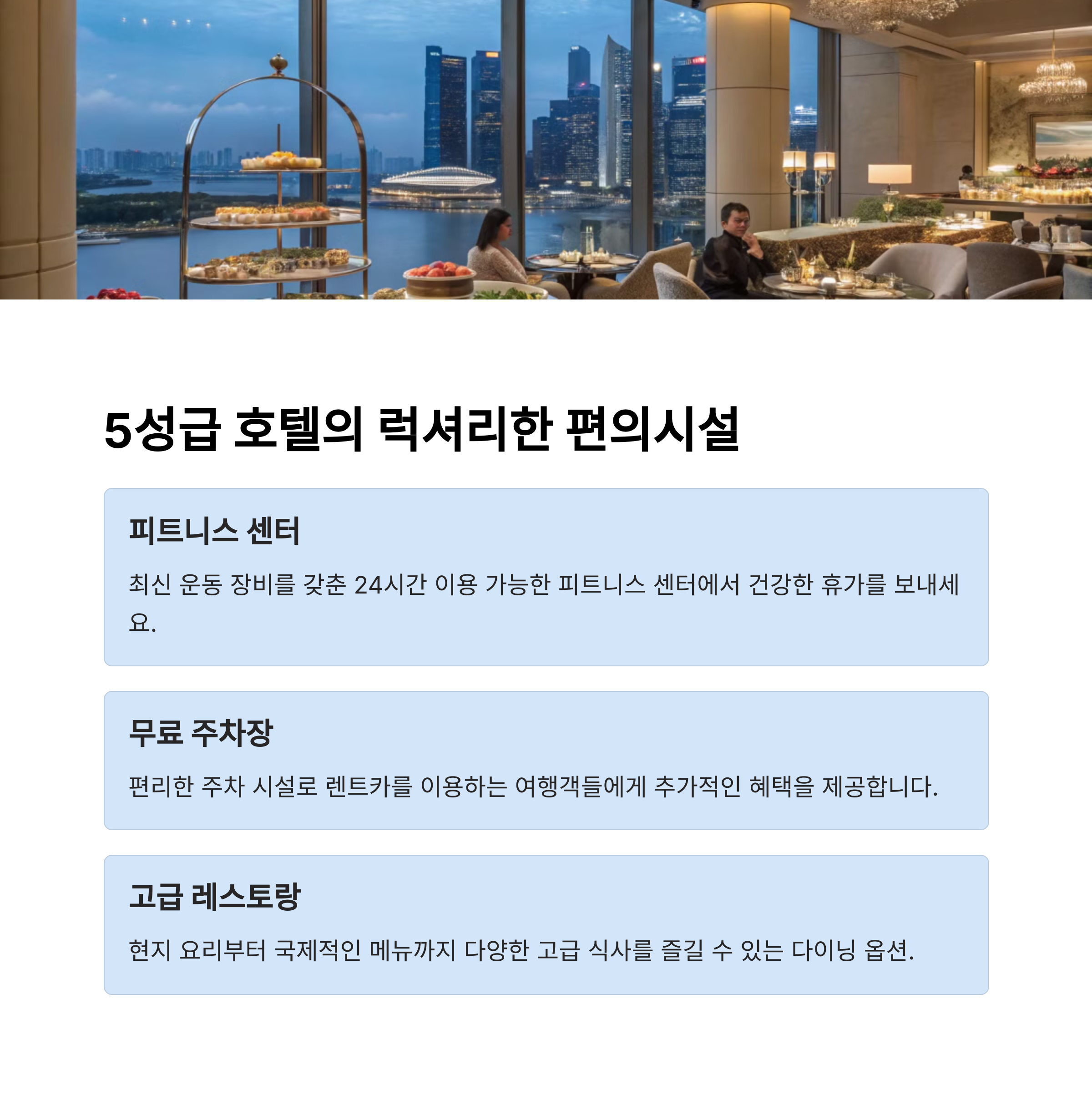 5성급 호텔의 럭셔리한 편의시설

피트니스 센터

최신 운동 장비를 갖춘 24시간 이용 가능한 피트니스 센터에서 건강한 휴가를 보내세요.

무료 주차장

편리한 주차 시설로 렌트카를 이용하는 여행객들에게 추가적인 혜택을 제공합니다.

고급 레스토랑

현지 요리부터 국제적인 메뉴까지 다양한 고급 식사를 즐길 수 있는 다이닝 옵션.